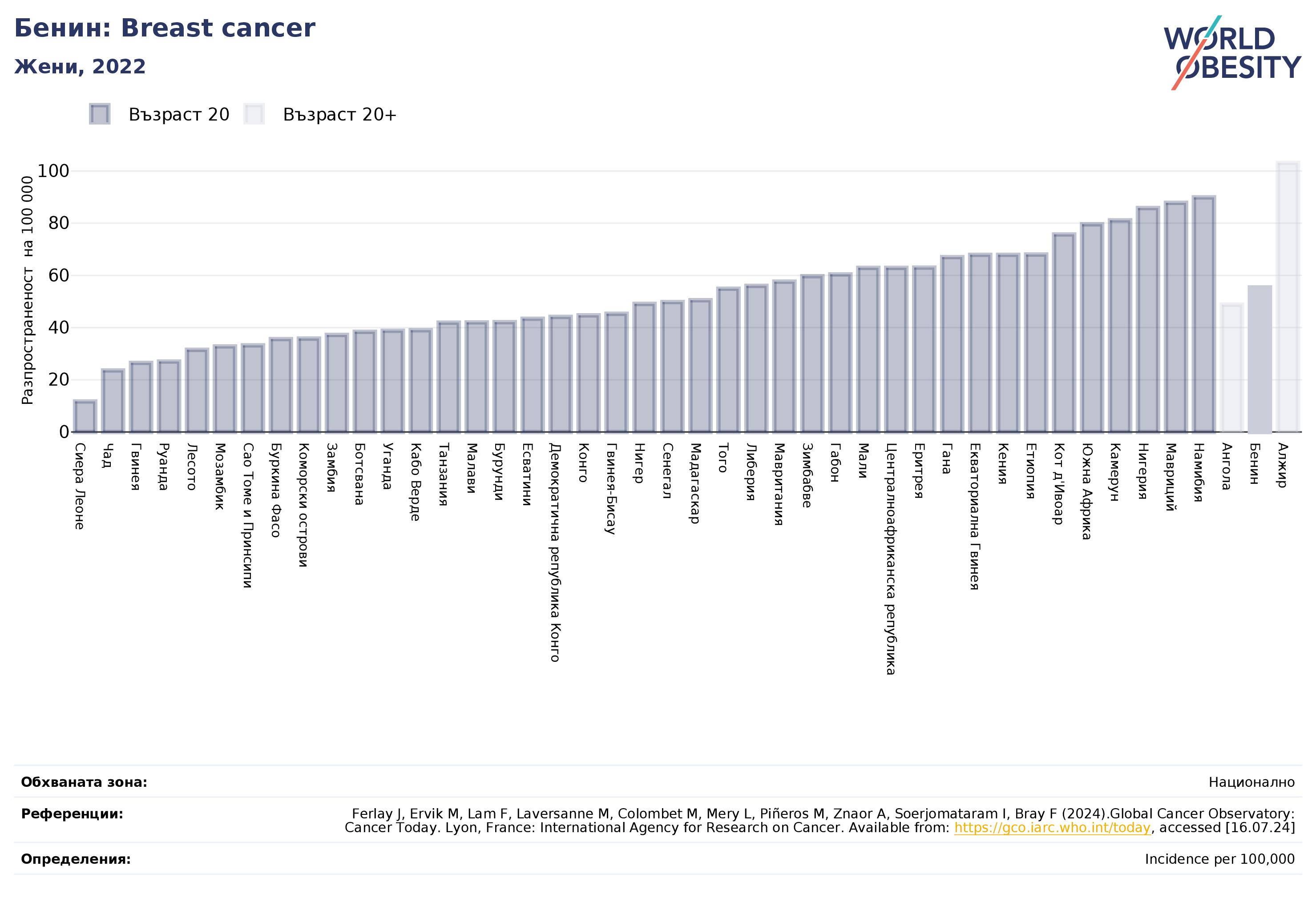 Бенин: Breast cancer
Жени, 2022

WORLD OBESITY

Възраст 20 Възраст 20+

Разпространеност на 100 000

100
80
60
40
20
0

Сиера Леоне
Чад
Гвинея
Руанда
Лесото
Мозамбик
Сао Томе и Принсипи
Буркина Фасо
Коморски острови
Замбия
Ботсвана
Уганда
Кабо Верде
Танзания
Малави
Бурунди
Есватини
Демократична република Конго
Конго
Гвинея-Бисау
Нигер
Сенегал
Мадагаскар
Того
Либерия
Мавритания
Зимбабве
Габон
Мали
Централноафриканска република
Еритрея
Гана
Екваториална Гвинея
Кения
Етиопия
Кот д'Ивоар
Южна Африка
Камерун
Нигерия
Мавриций
Намибия
Ангола
Бенин
Алжир

Обхваната зона: Национално

Референции: Ferlay J, Ervik M, Lam F, Laversanne M, Colombet M, Mery L, Piñeros M, Znaor A, Soerjomataram I, Bray F (2024).Global Cancer Observatory: Cancer Today. Lyon, France: International Agency for Research on Cancer. Available from: https://gco.iarc.who.int/today, accessed [16.07.24]

Определения: Incidence per 100,000